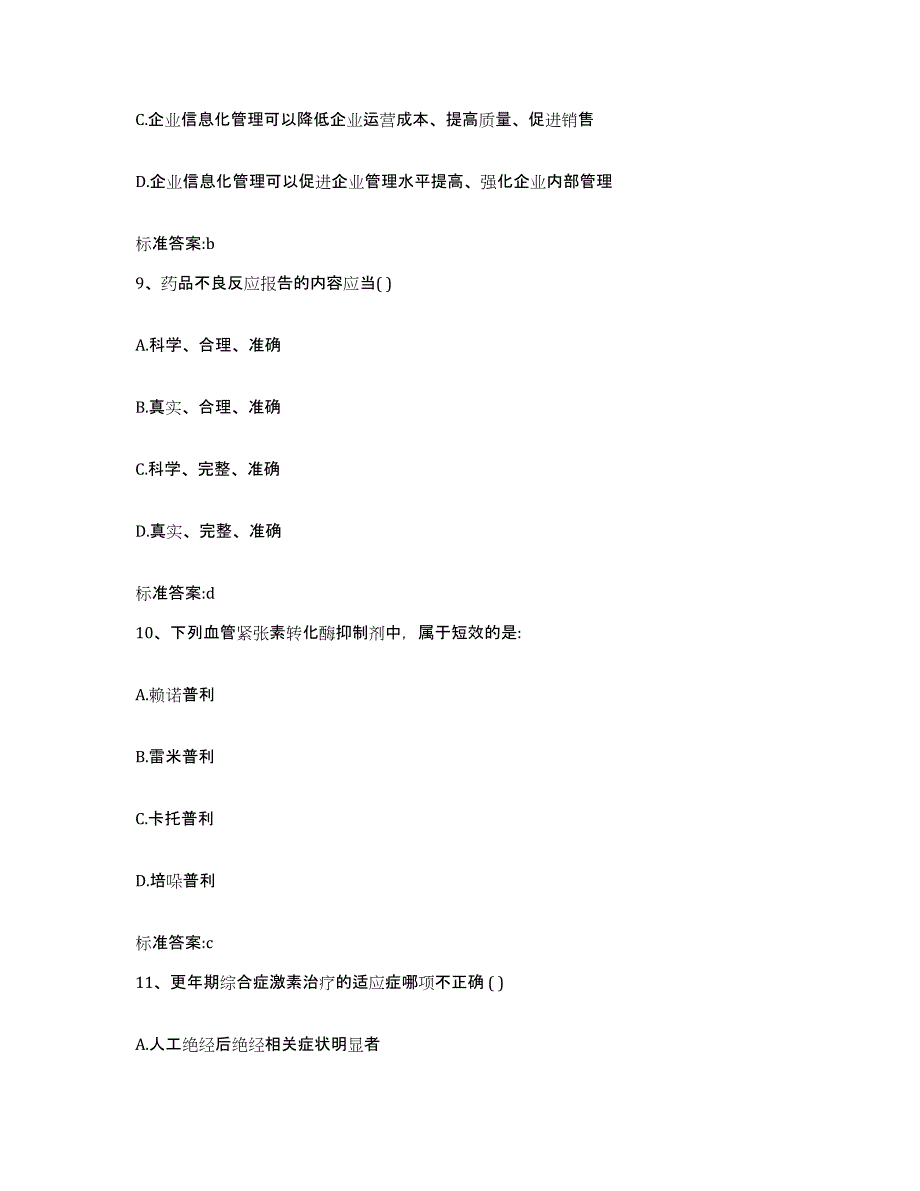 C.企业信息化管理可以降低企业运营成本、提高质量、促进销售

D.企业信息化管理可以促进企业管理水平提高、强化企业内部管理

标准答案:b

9、药品不良反应报告的内容应当( )

A.科学、合理、准确

B.真实、合理、准确

C.科学、完整、准确

D.真实、完整、准确

标准答案:d

10、下列血管紧张素转化酶抑制剂中，属于短效的是:

A.赖诺普利

B.雷米普利

C.卡托普利

D.培哚普利

标准答案:c

11、更年期综合症激素治疗的适应症哪项不正确 ( )

A.人工绝经后绝经相关症状明显者